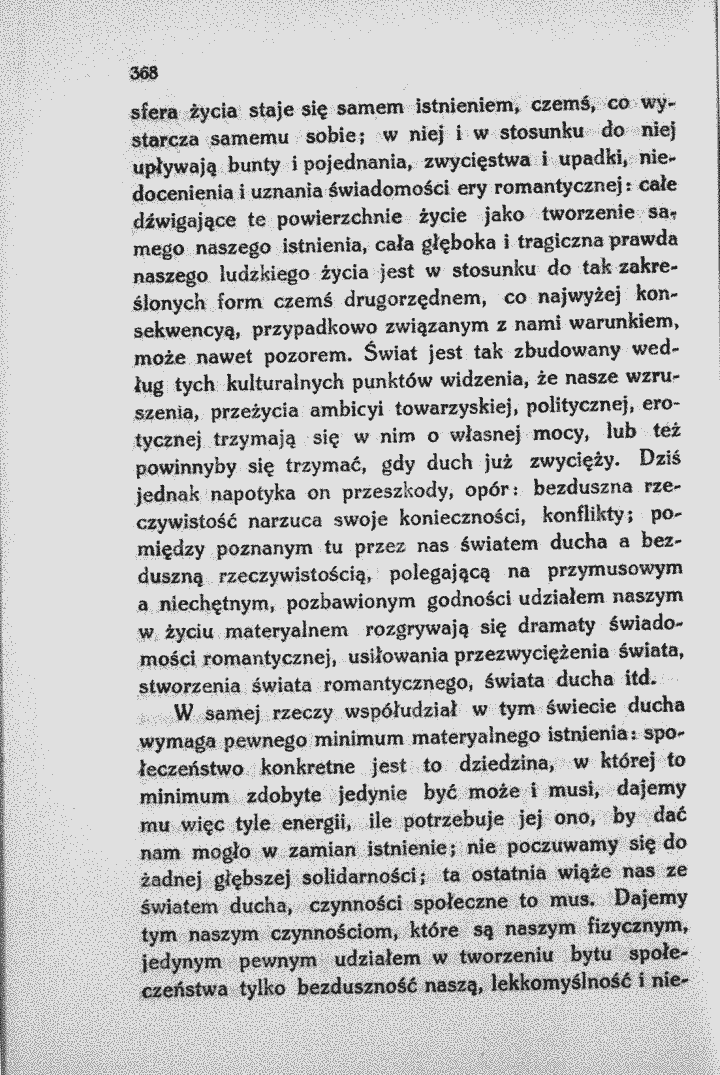 368

sfera życia staje się samem istnieniem, czemś, co wystarcza samemu sobie; w niej i w stosunku do niej upływają bunty i pojednania, zwycięstwa i upadki, niedocenienia i uznania świadomości ery romantycznej: całe dźwigające te powierzchnie życie jako tworzenie samego naszego istnienia, cała głęboka i tragiczna prawda naszego ludzkiego życia jest w stosunku do tak zakreślonych form czemś drugorzędnem, co najwyżej konsekwencyą, przypadkowo związanym z nami warunkiem, może nawet pozorem. Świat jest tak zbudowany według tych kulturalnych punktów widzenia, że nasze wzruszenia, przeżycia ambicyi towarzyskiej, politycznej, erotycznej trzymają się w nim o własnej mocy, lub też powinnyby się trzymać, gdy duch już zwycięży. Dziś jednak napotyka on przeszkody, opór: bezduszna rzeczywistość narzuca swoje konieczności, konflikty; pomiędzy poznanym tu przez nas światem ducha a bezduszną rzeczywistością, polegającą na przymusowym a niechętnym, pozbawionym godności udziałem naszym w życiu materyalnem rozgrywają się dramaty świadomości romantycznej, usiłowania przezwyciężenia świata, stworzenia świata romantycznego, świata ducha itd.

W samej rzeczy współudział w tym świecie ducha wymaga pewnego minimum materyalnego istnienia: społeczeństwo konkretne jest to dziedzina, w której to minimum zdobyte jedynie być może i musi, dajemy mu więc tyle energii, ile potrzebuje jej ono, by dać nam mogło w zamian istnienie; nie poczuwamy się do żadnej głębszej solidarności; ta ostatnia wiąże nas ze światem ducha, czynności społeczne to mus. Dajemy tym naszym czynnościom, które są naszym fizycznym, jedynym pewnym udziałem w tworzeniu bytu społeczeństwa tylko bezduszność naszą, lekkomyślność i nie-